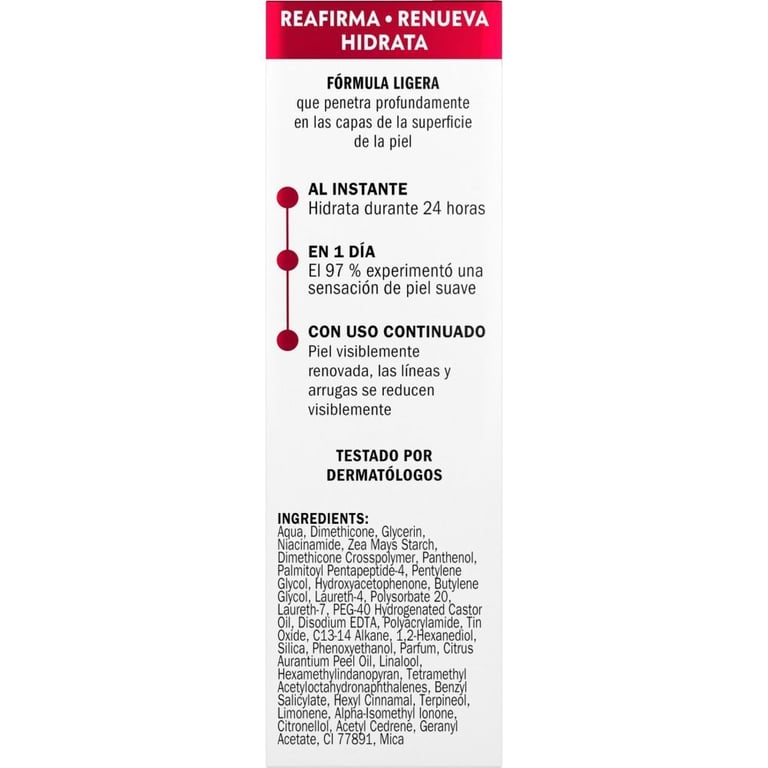 REAFIRMA • RENUEVA HIDRATA

FÓRMULA LIGERA
que penetra profundamente en las capas de la superficie de la piel

AL INSTANTE
Hidrata durante 24 horas

EN 1 DÍA
El 97 % experimentó una sensación de piel suave

CON USO CONTINUADO
Piel visiblemente renovada, las líneas y arrugas se reducen visiblemente

TESTADO POR DERMATÓLOGOS

INGREDIENTS:
Aqua, Dimethicone, Glycerin, Niacinamide, Zea Mays Starch, Dimethicone Crosspolymer, Panthenol, Palmitoyl Pentapeptide-4, Pentylene Glycol, Hydroxyacetophenone, Butylene Glycol, Laureth-4, Polysorbate 20, Laureth-7, PEG-40 Hydrogenated Castor Oil, Disodium EDTA, Polyacrylamide, Tin Oxide, C13-14 Alkane, 1,2-Hexanediol, Silica, Phenoxyethanol, Parfum, Citrus Aurantium Peel Oil, Linalool, Hexamethylindanopyran, Tetramethyl Acetyloctahydronaphthalenes, Benzyl Salicylate, Hexyl Cinnamal, Terpineol, Limonene, Alpha-Isomethyl Ionone, Citronellol, Acetyl Cedrene, Geranyl Acetate, CI 77891, Mica